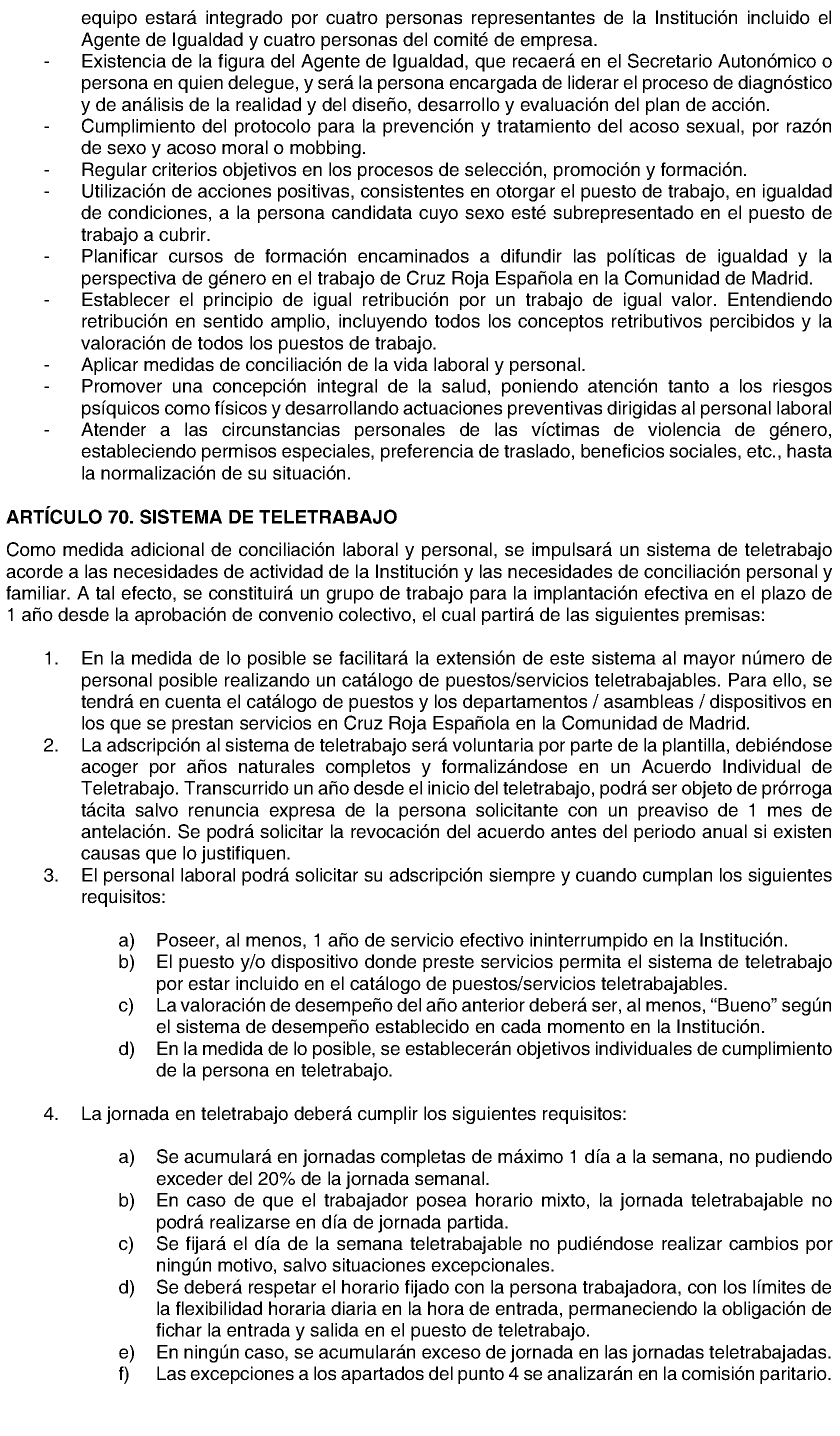 equipo estará integrado por cuatro personas representantes de la Institución incluido el Agente de Igualdad y cuatro personas del comité de empresa.
- Existencia de la figura del Agente de Igualdad, que recaerá en el Secretario Autonómico o persona en quien delegue, y será la persona encargada de liderar el proceso de diagnóstico y de análisis de la realidad y del diseño, desarrollo y evaluación del plan de acción.
- Cumplimiento del protocolo para la prevención y tratamiento del acoso sexual, por razón de sexo y acoso moral o mobbing.
- Regular criterios objetivos en los procesos de selección, promoción y formación.
- Utilización de acciones positivas, consistentes en otorgar el puesto de trabajo, en igualdad de condiciones, a la persona candidata cuyo sexo esté subrepresentado en el puesto de trabajo a cubrir.
- Planificar cursos de formación encaminados a difundir las políticas de igualdad y la perspectiva de género en el trabajo de Cruz Roja Española en la Comunidad de Madrid.
- Establecer el principio de igual retribución por un trabajo de igual valor. Entendiendo retribución en sentido amplio, incluyendo todos los conceptos retributivos percibidos y la valoración de todos los puestos de trabajo.
- Aplicar medidas de conciliación de la vida laboral y personal.
- Promover una concepción integral de la salud, poniendo atención tanto a los riesgos psíquicos como físicos y desarrollando actuaciones preventivas dirigidas al personal laboral
- Atender a las circunstancias personales de las víctimas de violencia de género, estableciendo permisos especiales, preferencia de traslado, beneficios sociales, etc., hasta la normalización de su situación.

ARTÍCULO 70. SISTEMA DE TELETRABAJO

Como medida adicional de conciliación laboral y personal, se impulsará un sistema de teletrabajo acorde a las necesidades de actividad de la Institución y las necesidades de conciliación personal y familiar. A tal efecto, se constituirá un grupo de trabajo para la implantación efectiva en el plazo de 1 año desde la aprobación de convenio colectivo, el cual partirá de las siguientes premisas:

1. En la medida de lo posible se facilitará la extensión de este sistema al mayor número de personal posible realizando un catálogo de puestos/servicios teletrabajables. Para ello, se tendrá en cuenta el catálogo de puestos y los departamentos / asambleas / dispositivos en los que se prestan servicios en Cruz Roja Española en la Comunidad de Madrid.
2. La adscripción al sistema de teletrabajo será voluntaria por parte de la plantilla, debiéndose acoger por años naturales completos y formalizándose en un Acuerdo Individual de Teletrabajo. Transcurrido un año desde el inicio del teletrabajo, podrá ser objeto de prórroga tácita salvo renuncia expresa de la persona solicitante con un preaviso de 1 mes de antelación. Se podrá solicitar la revocación del acuerdo antes del periodo anual si existen causas que lo justifiquen.
3. El personal laboral podrá solicitar su adscripción siempre y cuando cumplan los siguientes requisitos:

a) Poseer, al menos, 1 año de servicio efectivo ininterrumpido en la Institución.
b) El puesto y/o dispositivo donde preste servicios permita el sistema de teletrabajo por estar incluido en el catálogo de puestos/servicios teletrabajables.
c) La valoración de desempeño del año anterior deberá ser, al menos, “Bueno” según el sistema de desempeño establecido en cada momento en la Institución.
d) En la medida de lo posible, se establecerán objetivos individuales de cumplimiento de la persona en teletrabajo.

4. La jornada en teletrabajo deberá cumplir los siguientes requisitos:

a) Se acumulará en jornadas completas de máximo 1 día a la semana, no pudiendo exceder del 20% de la jornada semanal.
b) En caso de que el trabajador posea horario mixto, la jornada teletrabajable no podrá realizarse en día de jornada partida.
c) Se fijará el día de la semana teletrabajable no pudiéndose realizar cambios por ningún motivo, salvo situaciones excepcionales.
d) Se deberá respetar el horario fijado con la persona trabajadora, con los límites de la flexibilidad horaria diaria en la hora de entrada, permaneciendo la obligación de fichar la entrada y salida en el puesto de teletrabajo.
e) En ningún caso, se acumularán exceso de jornada en las jornadas teletrabajadas.
f) Las excepciones a los apartados del punto 4 se analizarán en la comisión paritario.